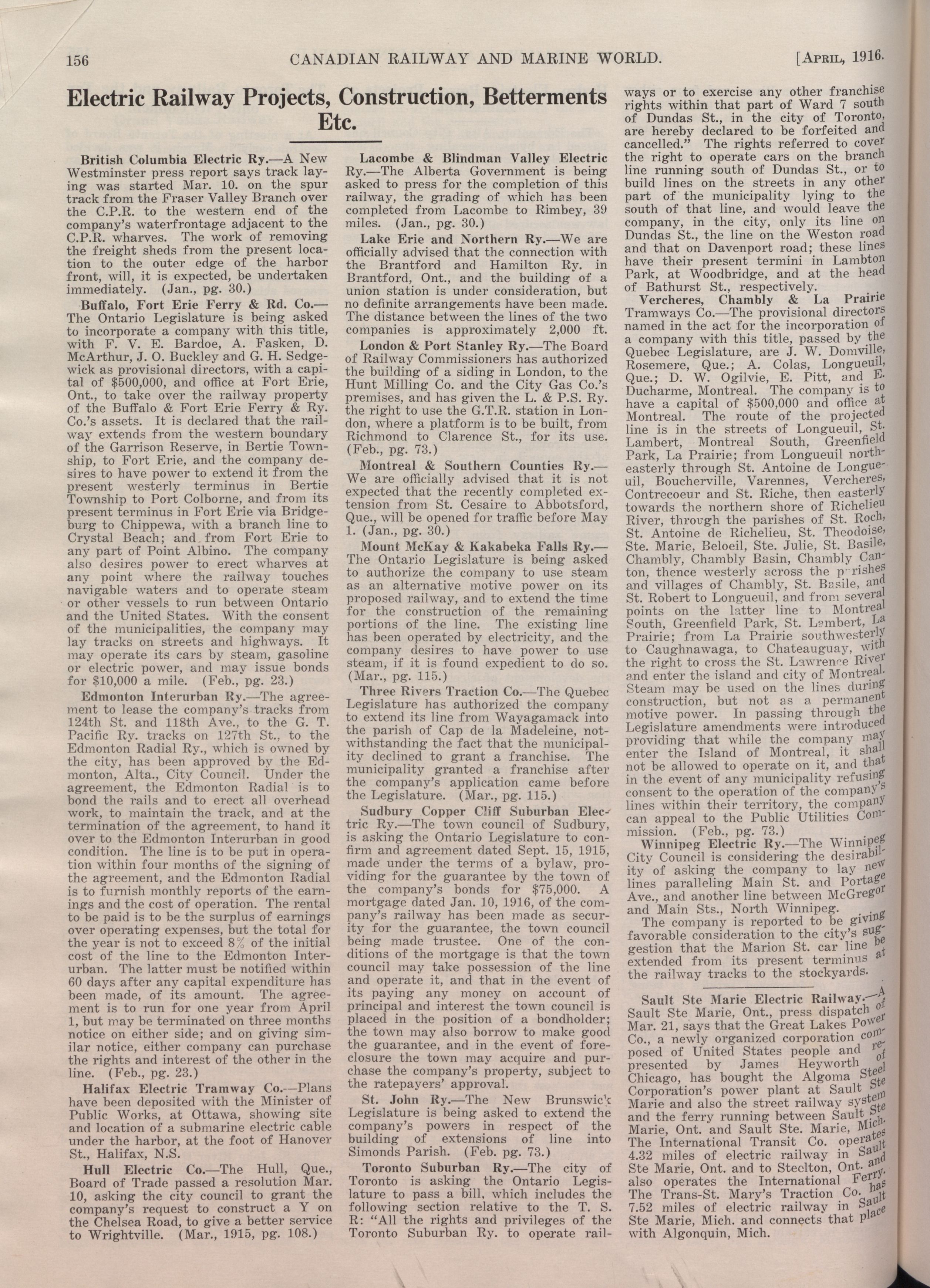 156 CANADIAN RAILWAY AND MARINE WORLD. [APRIL, 1916.

Electric Railway Projects, Construction, Betterments Etc.

British Columbia Electric Ry.—A New Westminster press report says track laying was started Mar. 10. on the spur track from the Fraser Valley Branch over the C.P.R. to the western end of the company's waterfrontage adjacent to the C.P.R. wharves. The work of removing the freight sheds from the present location to the outer edge of the harbor front, will, it is expected, be undertaken immediately. (Jan., pg. 30.)

Buffalo, Fort Erie Ferry & Rd. Co.—The Ontario Legislature is being asked to incorporate a company with this title, with F. V. E. Bardoe, A. Fasken, D. McArthur, J. O. Buckley and G. H. Sedgewick as provisional directors, with a capital of $500,000, and office at Fort Erie, Ont., to take over the railway property of the Buffalo & Fort Erie Ferry & Ry. Co.'s assets. It is declared that the railway extends from the western boundary of the Garrison Reserve, in Bertie Township, to Fort Erie, and the company desires to have power to extend it from the present westerly terminus in Bertie Township to Port Colborne, and from its present terminus in Fort Erie via Bridgeburg to Chippewa, with a branch line to Crystal Beach; and from Fort Erie to any part of Point Albino. The company also desires power to erect wharves at any point where the railway touches navigable waters and to operate steam or other vessels to run between Ontario and the United States. With the consent of the municipalities, the company may lay tracks on streets and highways. It may operate its cars by steam, gasoline or electric power, and may issue bonds for $10,000 a mile. (Feb., pg. 23.)

Edmonton Interurban Ry.—The agreement to lease the company's tracks from 124th St. and 118th Ave., to the G. T. Pacific Ry. tracks on 127th St., to the Edmonton Radial Ry., which is owned by the city, has been approved by the Edmonton, Alta., City Council. Under the agreement, the Edmonton Radial is to bond the rails and to erect all overhead work, to maintain the track, and at the termination of the agreement, to hand it over to the Edmonton Interurban in good condition. The line is to be put in operation within four months of the signing of the agreement, and the Edmonton Radial is to furnish monthly reports of the earnings and the cost of operation. The rental to be paid is to be the surplus of earnings over operating expenses, but the total for the year is not to exceed 8% of the initial cost of the line to the Edmonton Interurban. The latter must be notified within 60 days after any capital expenditure has been made, of its amount. The agreement is to run for one year from April 1, but may be terminated on three months notice on either side; and on giving similar notice, either company can purchase the rights and interest of the other in the line. (Feb., pg. 23.)

Halifax Electric Tramway Co.—Plans have been deposited with the Minister of Public Works, at Ottawa, showing site and location of a submarine electric cable under the harbor, at the foot of Hanover St., Halifax, N.S.

Hull Electric Co.—The Hull, Que., Board of Trade passed a resolution Mar. 10, asking the city council to grant the company's request to construct a Y on the Chelsea Road, to give a better service to Wrightville. (Mar., 1915, pg. 108.)

Lacombe & Blindman Valley Electric Ry.—The Alberta Government is being asked to press for the completion of this railway, the grading of which has been completed from Lacombe to Rimbey, 39 miles. (Jan., pg. 30.)

Lake Erie and Northern Ry.—We are officially advised that the connection with the Brantford and Hamilton Ry. in Brantford, Ont., and the building of a union station is under consideration, but no definite arrangements have been made. The distance between the lines of the two companies is approximately 2,000 ft.

London & Port Stanley Ry.—The Board of Railway Commissioners has authorized the building of a siding in London, to the Hunt Milling Co. and the City Gas Co.'s premises, and has given the L. & P.S. Ry. the right to use the G.T.R. station in London, where a platform is to be built, from Richmond to Clarence St., for its use. (Feb., pg. 73.)

Montreal & Southern Counties Ry.—We are officially advised that it is not expected that the recently completed extension from St. Cesaire to Abbotsford, Que., will be opened for traffic before May 1. (Jan., pg. 30.)

Mount McKay & Kakabeka Falls Ry.—The Ontario Legislature is being asked to authorize the company to use steam as an alternative motive power on its proposed railway, and to extend the time for the construction of the remaining portions of the line. The existing line has been operated by electricity, and the company desires to have power to use steam, if it is found expedient to do so. (Mar., pg. 115.)

Three Rivers Traction Co.—The Quebec Legislature has authorized the company to extend its line from Wayagamack into the parish of Cap de la Madeleine, notwithstanding the fact that the municipality declined to grant a franchise. The municipality granted a franchise after the company's application came before the Legislature. (Mar., pg. 115.)

Sudbury Copper Cliff Suburban Electric Ry.—The town council of Sudbury, is asking the Ontario Legislature to confirm and agreement dated Sept. 15, 1915, made under the terms of a bylaw, providing for the guarantee by the town of the company's bonds for $75,000. A mortgage dated Jan. 10, 1916, of the company's railway has been made as security for the guarantee, the town council being made trustee. One of the conditions of the mortgage is that the town council may take possession of the line and operate it, and that in the event of its paying any money on account of principal and interest the town council is placed in the position of a bondholder; the town may also borrow to make good the guarantee, and in the event of foreclosure the town may acquire and purchase the company's property, subject to the ratepayers' approval.

St. John Ry.—The New Brunswick Legislature is being asked to extend the company's powers in respect of the building of extensions of line into Simonds Parish. (Feb. pg. 73.)

Toronto Suburban Ry.—The city of Toronto is asking the Ontario Legislature to pass a bill, which includes the following section relative to the T. S. R: "All the rights and privileges of the Toronto Suburban Ry. to operate railways or to exercise any other franchise rights within that part of Ward 7 south of Dundas St., in the city of Toronto, are hereby declared to be forfeited and cancelled." The rights referred to cover the right to operate cars on the branch line running south of Dundas St., or to build lines on the streets in any other part of the municipality lying to the south of that line, and would leave the company, in the city, only its line on Dundas St., the line on the Weston road and that on Davenport road; these lines have their present termini in Lambton Park, at Woodbridge, and at the head of Bathurst St., respectively.

Vercheres, Chambly & La Prairie Tramways Co.—The provisional directors named in the act for the incorporation of a company with this title, passed by the Quebec Legislature, are J. W. Domville, Rosemere, Que.; A. Colas, Longueuil, Que.; D. W. Ogilvie, E. Pitt, and E. Ducharme, Montreal. The company is to have a capital of $500,000 and office at Montreal. The route of the projected line is in the streets of Longueuil, St. Lambert, Montreal South, Greenfield Park, La Prairie; from Longueuil northeasterly through St. Antoine de Longueuil, Boucherville, Varennes, Vercheres, Contrecoeur and St. Riche, then easterly towards the northern shore of Richelieu River, through the parishes of St. Roch, St. Antoine de Richelieu, St. Theodoise, Ste. Marie, Beloeil, Ste. Julie, St. Basile, Chambly, Chambly Basin, Chambly Canton, thence westerly across the parishes and villages of Chambly, St. Basile, and St. Robert to Longueuil, and from several points on the latter line to Montreal South, Greenfield Park, St. Lambert, La Prairie; from La Prairie southwesterly to Caughnawaga, to Chateauguay, with the right to cross the St. Lawrence River and enter the island and city of Montreal. Steam may be used on the lines during construction, but not as a permanent motive power. In passing through the Legislature amendments were introduced providing that while the company may enter the Island of Montreal, it shall not be allowed to operate on it, and that in the event of any municipality refusing consent to the operation of the company's lines within their territory, the company can appeal to the Public Utilities Commission. (Feb., pg. 73.)

Winnipeg Electric Ry.—The Winnipeg City Council is considering the desirability of asking the company to lay new lines paralleling Main St. and Portage Ave., and another line between McGregor and Main Sts., North Winnipeg.

The company is reported to be giving favorable consideration to the city's suggestion that the Marion St. car line be extended from its present terminus at the railway tracks to the stockyards.

Sault Ste Marie Electric Railway.—A Sault Ste Marie, Ont., press dispatch of Mar. 21, says that the Great Lakes Power Co., a newly organized corporation composed of United States people and represented by James Heyworth of Chicago, has bought the Algoma Steel Corporation's power plant at Sault Ste Marie and also the street railway system and the ferry running between Sault Ste Marie, Ont. and Sault Ste. Marie, Mich. The International Transit Co. operates 4.32 miles of electric railway in Sault Ste Marie, Ont. and to Steelton, Ont. and also operates the International Ferry. The Trans-St. Mary's Traction Co. has 7.52 miles of electric railway in Sault Ste Marie, Mich. and connects that place with Algonquin, Mich.